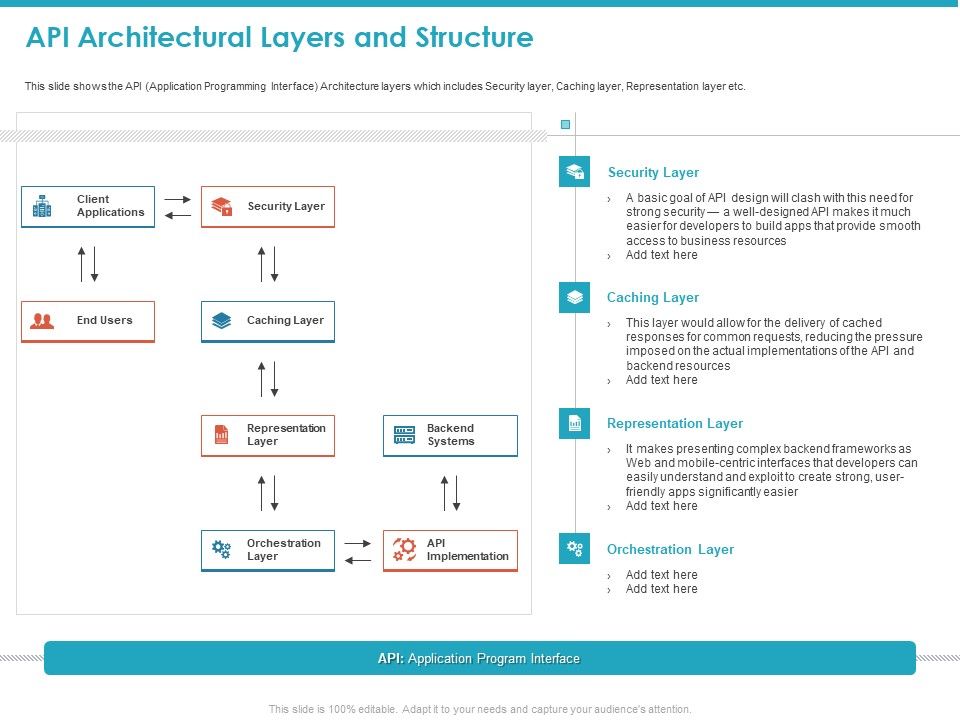 API Architectural Layers and Structure

This slide shows the API (Application Programming Interface) Architecture layers which includes Security layer, Caching layer, Representation layer etc.

Client Applications

Security Layer

End Users

Caching Layer

Representation Layer

Backend Systems

Orchestration Layer

API Implementation

Security Layer

› A basic goal of API design will clash with this need for strong security — a well-designed API makes it much easier for developers to build apps that provide smooth access to business resources
› Add text here

Caching Layer

› This layer would allow for the delivery of cached responses for common requests, reducing the pressure imposed on the actual implementations of the API and backend resources
› Add text here

Representation Layer

› It makes presenting complex backend frameworks as Web and mobile-centric interfaces that developers can easily understand and exploit to create strong, user-friendly apps significantly easier
› Add text here

Orchestration Layer

› Add text here
› Add text here

API: Application Program Interface

This slide is 100% editable. Adapt it to your needs and capture your audience's attention.